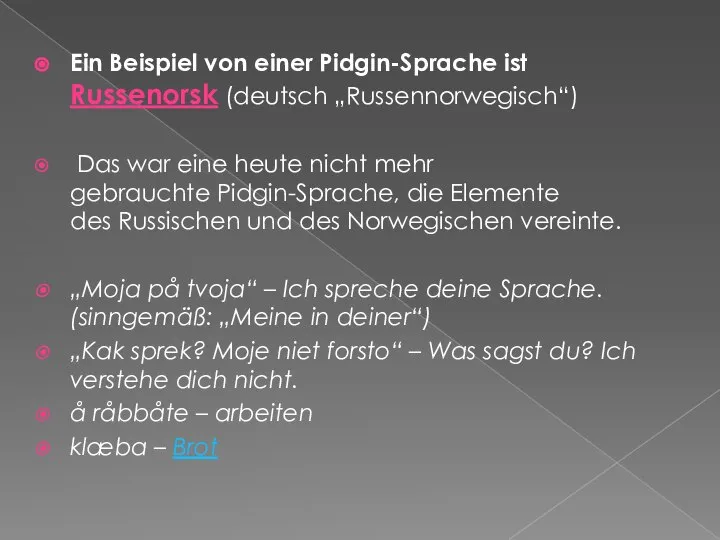 Ein Beispiel von einer Pidgin-Sprache ist Russenorsk (deutsch „Russennorwegisch“)

Das war eine heute nicht mehr gebrauchte Pidgin-Sprache, die Elemente des Russischen und des Norwegischen vereinte.

„Moja på tvoja“ – Ich spreche deine Sprache. (sinngemäß: „Meine in deiner“)

„Kak sprek? Moje niet forsto“ – Was sagst du? Ich verstehe dich nicht.

å råbbåte – arbeiten

klæba – Brot